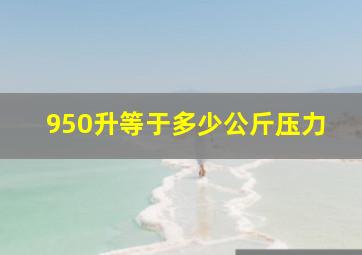 950升等于多少公斤压力